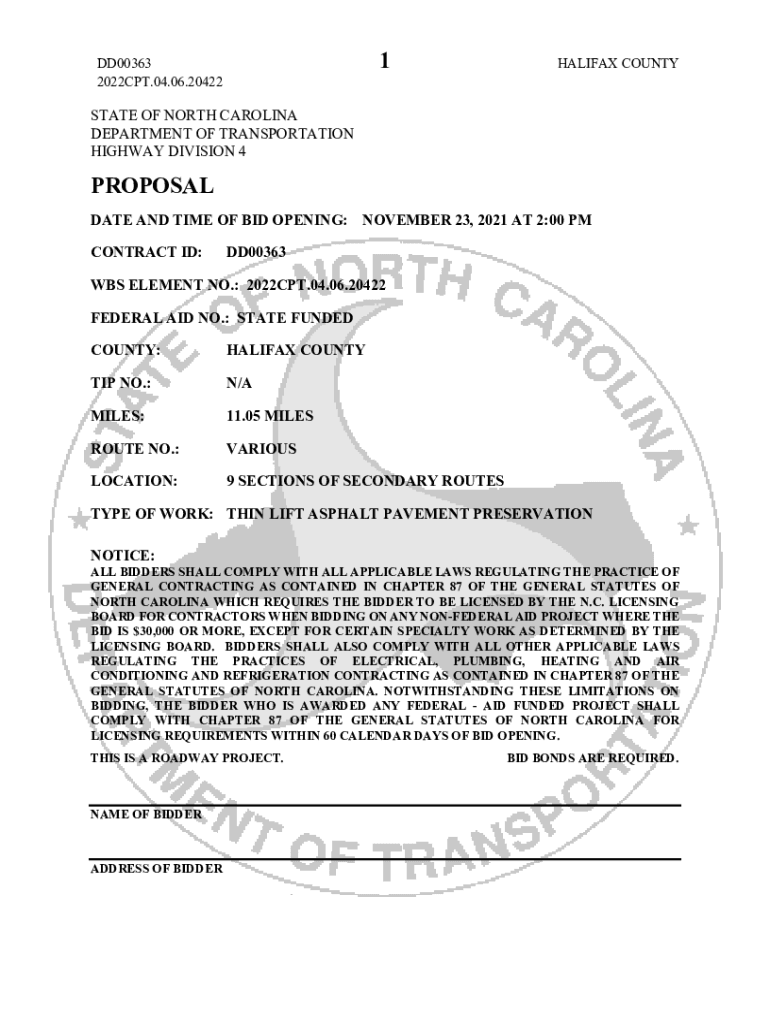 DD00363
2022CPT.04.06.20422

1

HALIFAX COUNTY

STATE OF NORTH CAROLINA
DEPARTMENT OF TRANSPORTATION
HIGHWAY DIVISION 4

PROPOSAL

DATE AND TIME OF BID OPENING: NOVEMBER 23, 2021 AT 2:00 PM

CONTRACT ID: DD00363

WBS ELEMENT NO.: 2022CPT.04.06.20422

FEDERAL AID NO.: STATE FUNDED

COUNTY: HALIFAX COUNTY

TIP NO.: N/A

MILES: 11.05 MILES

ROUTE NO.: VARIOUS

LOCATION: 9 SECTIONS OF SECONDARY ROUTES

TYPE OF WORK: THIN LIFT ASPHALT PAVEMENT PRESERVATION

NOTICE:
ALL BIDDERS SHALL COMPLY WITH ALL APPLICABLE LAWS REGULATING THE PRACTICE OF GENERAL CONTRACTING AS CONTAINED IN CHAPTER 87 OF THE GENERAL STATUTES OF NORTH CAROLINA WHICH REQUIRES THE BIDDER TO BE LICENSED BY THE N.C. LICENSING BOARD FOR CONTRACTORS WHEN BIDDING ON ANY NON-FEDERAL AID PROJECT WHERE THE BID IS $30,000 OR MORE, EXCEPT FOR CERTAIN SPECIALTY WORK AS DETERMINED BY THE LICENSING BOARD. BIDDERS SHALL ALSO COMPLY WITH ALL OTHER APPLICABLE LAWS REGULATING THE PRACTICES OF ELECTRICAL, PLUMBING, HEATING AND AIR CONDITIONING AND REFRIGERATION CONTRACTING AS CONTAINED IN CHAPTER 87 OF THE GENERAL STATUTES OF NORTH CAROLINA. NOTWITHSTANDING THESE LIMITATIONS ON BIDDING, THE BIDDER WHO IS AWARDED ANY FEDERAL - AID FUNDED PROJECT SHALL COMPLY WITH CHAPTER 87 OF THE GENERAL STATUTES OF NORTH CAROLINA FOR LICENSING REQUIREMENTS WITHIN 60 CALENDAR DAYS OF BID OPENING.

THIS IS A ROADWAY PROJECT. BID BONDS ARE REQUIRED.

NAME OF BIDDER

ADDRESS OF BIDDER

STATE OF NORTH CAROLINA
DEPARTMENT OF TRANSPORTATION